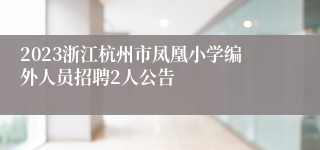 2023浙江杭州市凤凰小学编外人员招聘2人公告